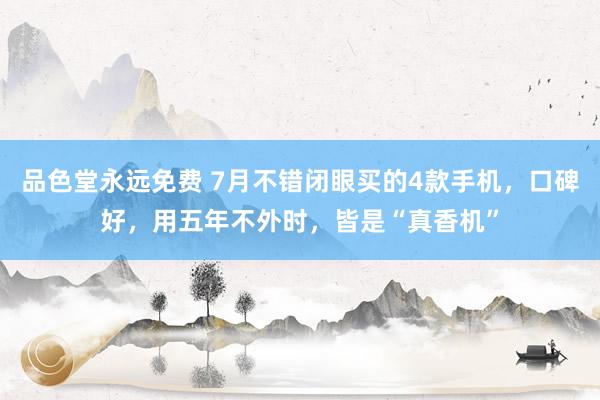 品色堂永远免费 7月不错闭眼买的4款手机，口碑好，用五年不外时，皆是“真香机”